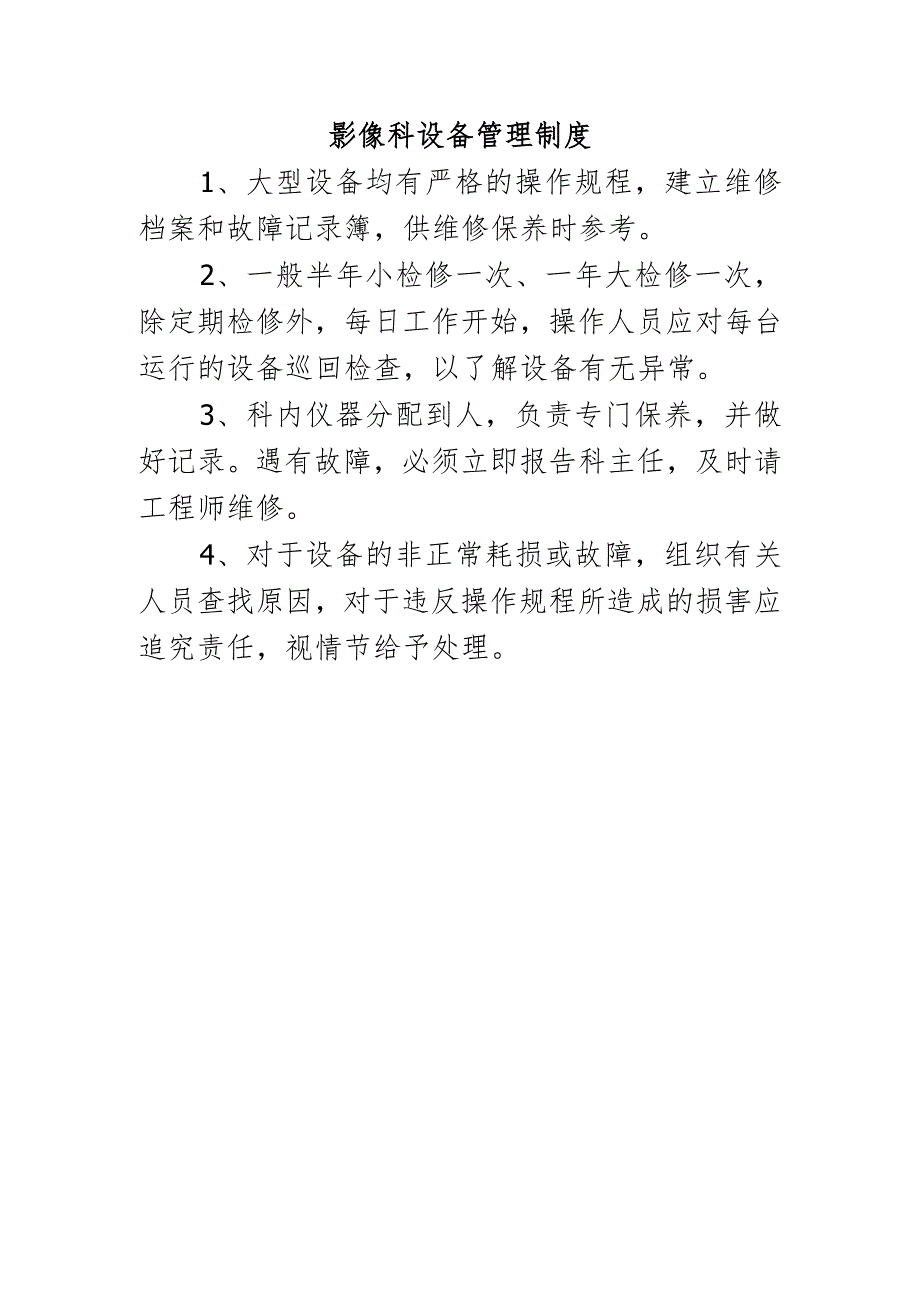 影像科设备管理制度

1、大型设备均有严格的操作规程，建立维修档案和故障记录簿，供维修保养时参考。

2、一般半年小检修一次、一年大检修一次，除定期检修外，每日工作开始，操作人员应对每台运行的设备巡回检查，以了解设备有无异常。

3、科内仪器分配到人，负责专门保养，并做好记录。遇有故障，必须立即报告科主任，及时请工程师维修。

4、对于设备的非正常耗损或故障，组织有关人员查找原因，对于违反操作规程所造成的损害应追究责任，视情节给予处理。